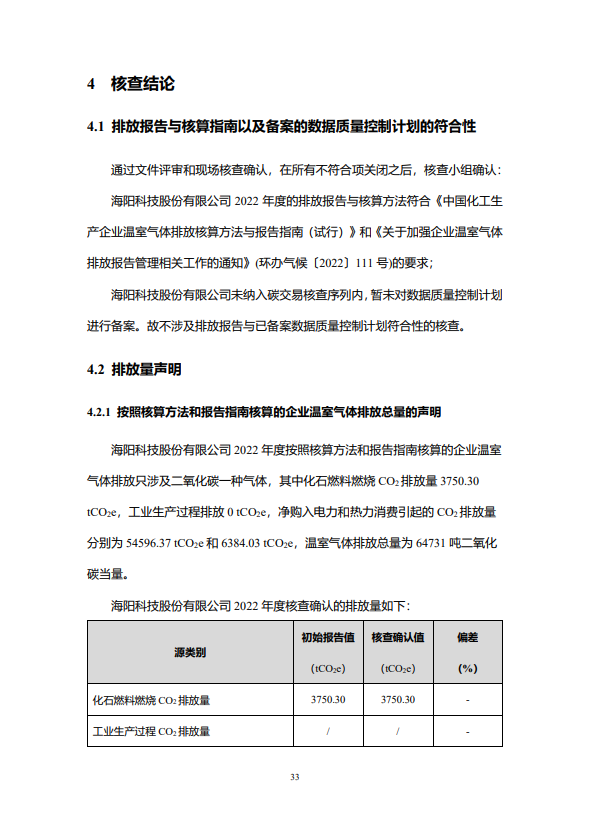 4 核查结论

4.1 排放报告与核算指南以及备案的数据质量控制计划的符合性

通过文件评审和现场核查确认，在所有不符合项关闭之后，核查小组确认：

海阳科技股份有限公司 2022 年度的排放报告与核算方法符合《中国化工生产企业温室气体排放核算方法与报告指南（试行）》和《关于加强企业温室气体排放报告管理相关工作的通知》(环办气候〔2022〕111 号)的要求；

海阳科技股份有限公司未纳入碳交易核查序列内，暂未对数据质量控制计划进行备案。故不涉及排放报告与已备案数据质量控制计划符合性的核查。

4.2 排放量声明

4.2.1 按照核算方法和报告指南核算的企业温室气体排放总量的声明

海阳科技股份有限公司 2022 年度按照核算方法和报告指南核算的企业温室气体排放只涉及二氧化碳一种气体，其中化石燃料燃烧 $CO_2$ 排放量 3750.30 $tCO_2e$，工业生产过程排放 0 $tCO_2e$，净购入电力和热力消费引起的 $CO_2$ 排放量分别为 54596.37 $tCO_2e$ 和 6384.03 $tCO_2e$，温室气体排放总量为 64731 吨二氧化碳当量。

海阳科技股份有限公司 2022 年度核查确认的排放量如下：

| 源类别 | 初始报告值 ($tCO_2e$) | 核查确认值 ($tCO_2e$) | 偏差 (%) |
|---|---|---|---|
| 化石燃料燃烧 $CO_2$ 排放量 | 3750.30 | 3750.30 | - |
| 工业生产过程 $CO_2$ 排放量 | / | / | - |

33